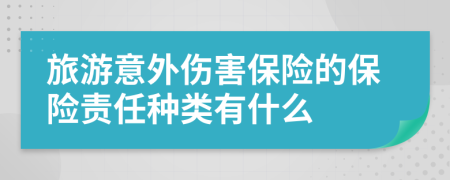 旅游意外伤害保险的保险责任种类有什么